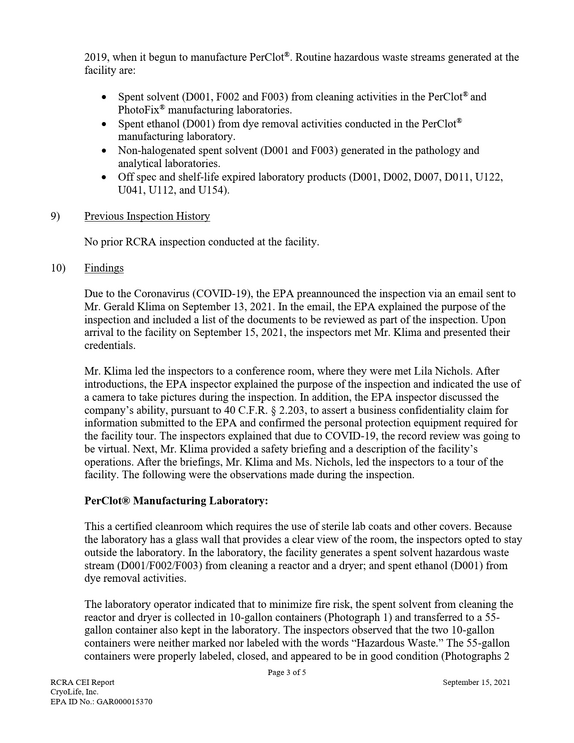 2019, when it begun to manufacture PerClot®. Routine hazardous waste streams generated at the facility are:

• Spent solvent (D001, F002 and F003) from cleaning activities in the PerClot® and PhotoFix® manufacturing laboratories.
• Spent ethanol (D001) from dye removal activities conducted in the PerClot® manufacturing laboratory.
• Non-halogenated spent solvent (D001 and F003) generated in the pathology and analytical laboratories.
• Off spec and shelf-life expired laboratory products (D001, D002, D007, D011, U122, U041, U112, and U154).

9) Previous Inspection History

No prior RCRA inspection conducted at the facility.

10) Findings

Due to the Coronavirus (COVID-19), the EPA preannounced the inspection via an email sent to Mr. Gerald Klima on September 13, 2021. In the email, the EPA explained the purpose of the inspection and included a list of the documents to be reviewed as part of the inspection. Upon arrival to the facility on September 15, 2021, the inspectors met Mr. Klima and presented their credentials.

Mr. Klima led the inspectors to a conference room, where they were met Lila Nichols. After introductions, the EPA inspector explained the purpose of the inspection and indicated the use of a camera to take pictures during the inspection. In addition, the EPA inspector discussed the company's ability, pursuant to 40 C.F.R. § 2.203, to assert a business confidentiality claim for information submitted to the EPA and confirmed the personal protection equipment required for the facility tour. The inspectors explained that due to COVID-19, the record review was going to be virtual. Next, Mr. Klima provided a safety briefing and a description of the facility's operations. After the briefings, Mr. Klima and Ms. Nichols, led the inspectors to a tour of the facility. The following were the observations made during the inspection.

PerClot® Manufacturing Laboratory:

This a certified cleanroom which requires the use of sterile lab coats and other covers. Because the laboratory has a glass wall that provides a clear view of the room, the inspectors opted to stay outside the laboratory. In the laboratory, the facility generates a spent solvent hazardous waste stream (D001/F002/F003) from cleaning a reactor and a dryer; and spent ethanol (D001) from dye removal activities.

The laboratory operator indicated that to minimize fire risk, the spent solvent from cleaning the reactor and dryer is collected in 10-gallon containers (Photograph 1) and transferred to a 55-gallon container also kept in the laboratory. The inspectors observed that the two 10-gallon containers were neither marked nor labeled with the words "Hazardous Waste." The 55-gallon containers were properly labeled, closed, and appeared to be in good condition (Photographs 2

Page 3 of 5

RCRA CEI Report
CryoLife, Inc.
EPA ID No.: GAR000015370

September 15, 2021